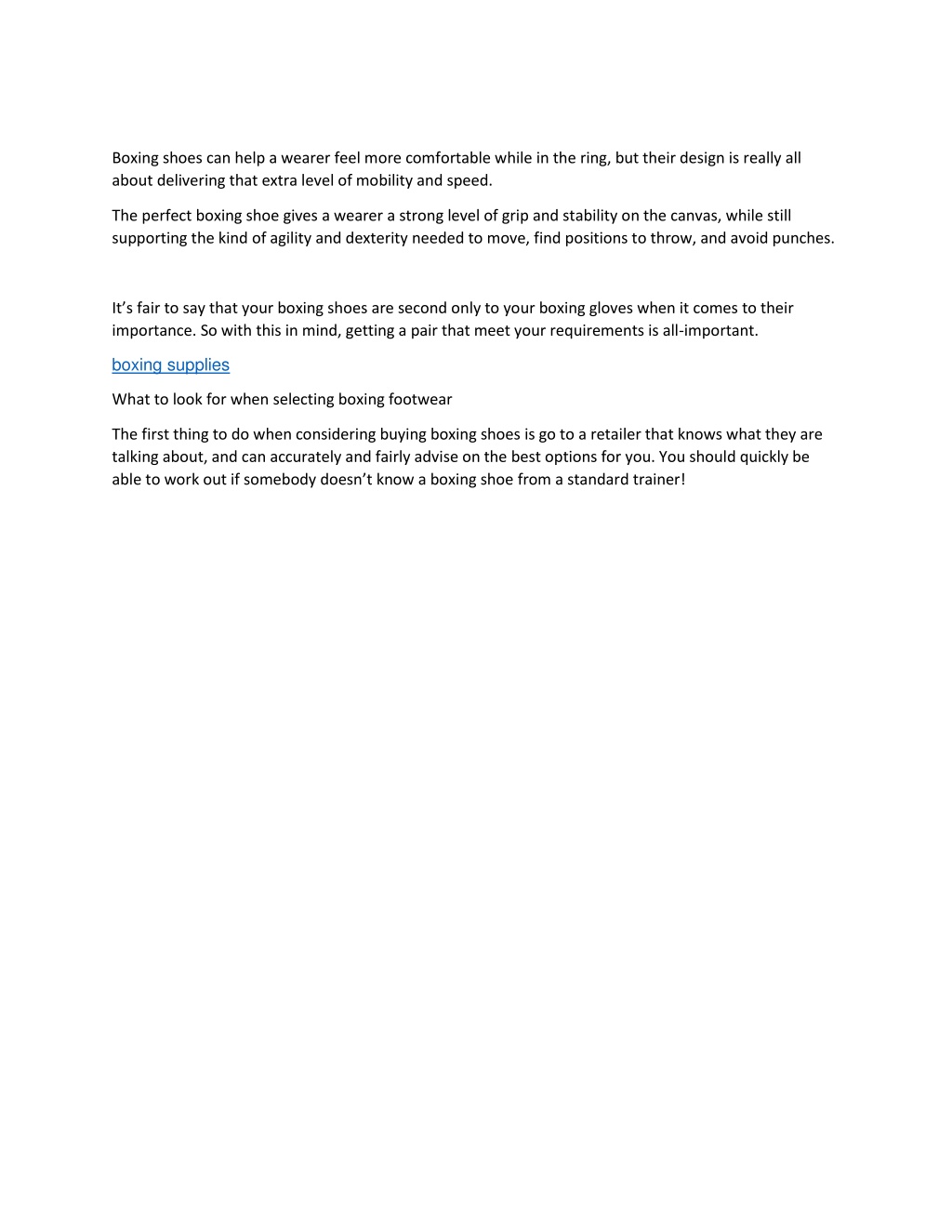 Boxing shoes can help a wearer feel more comfortable while in the ring, but their design is really all about delivering that extra level of mobility and speed.

The perfect boxing shoe gives a wearer a strong level of grip and stability on the canvas, while still supporting the kind of agility and dexterity needed to move, find positions to throw, and avoid punches.

It’s fair to say that your boxing shoes are second only to your boxing gloves when it comes to their importance. So with this in mind, getting a pair that meet your requirements is all-important.

boxing supplies

What to look for when selecting boxing footwear

The first thing to do when considering buying boxing shoes is go to a retailer that knows what they are talking about, and can accurately and fairly advise on the best options for you. You should quickly be able to work out if somebody doesn’t know a boxing shoe from a standard trainer!